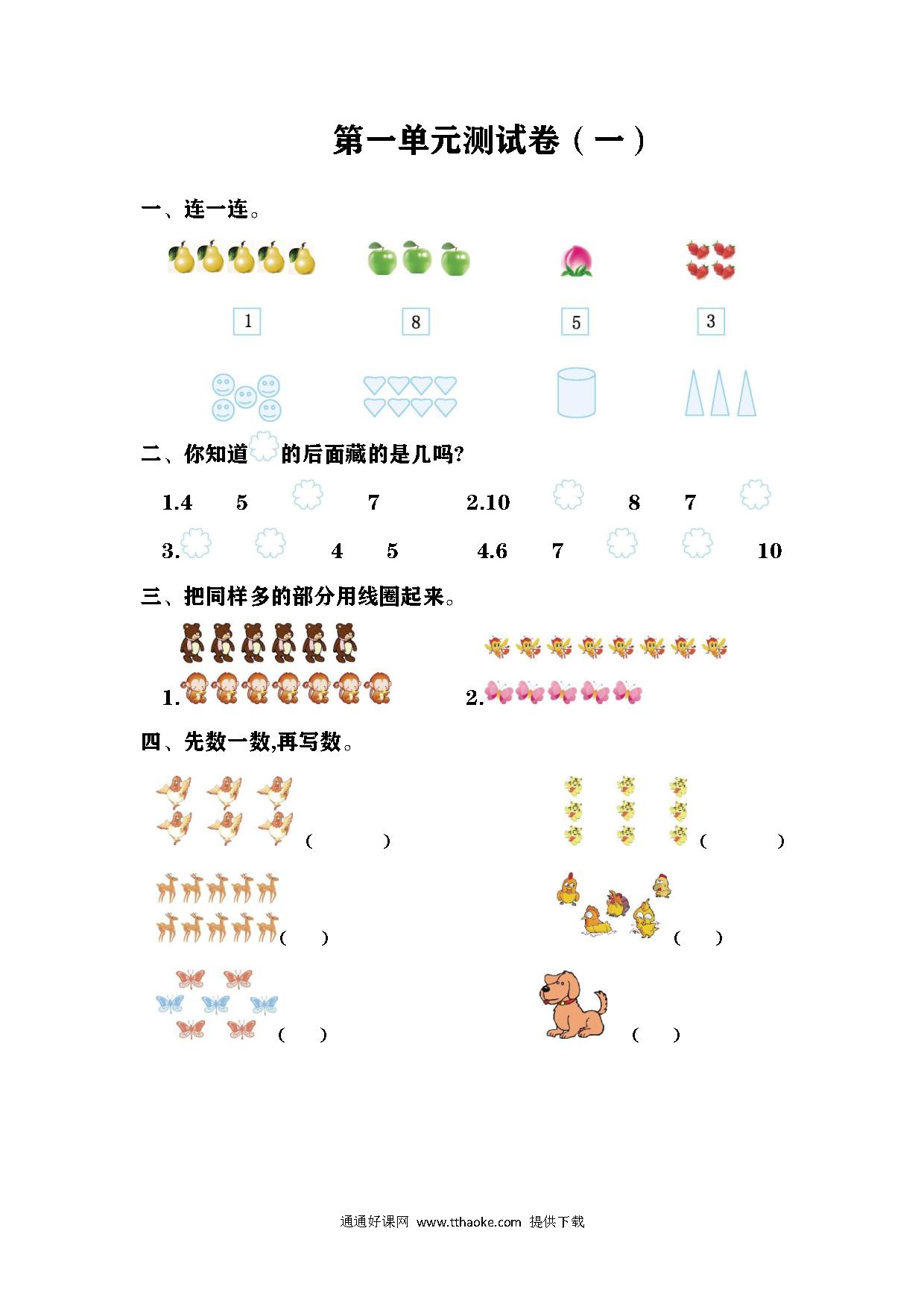 第一单元测试卷（一）

一、连一连。

1　8　5　3

二、你知道 的后面藏的是几吗?

1.4　5　　7　　2.10　　8　7

3.　　4　5　　4.6　7　　　10

三、把同样多的部分用线圈起来。

1.　　2.

四、先数一数,再写数。

(　　)　(　　)

(　　)　(　　)

(　　)　(　　)

通通好课网 www.tthaoke.com 提供下载